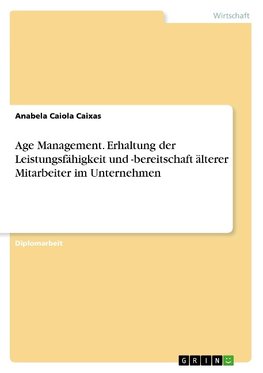 Wirtschaft

Anabela Caiola Caixas

Age Management. Erhaltung der Leistungsfähigkeit und -bereitschaft älterer Mitarbeiter im Unternehmen

Diplomarbeit

GRIN